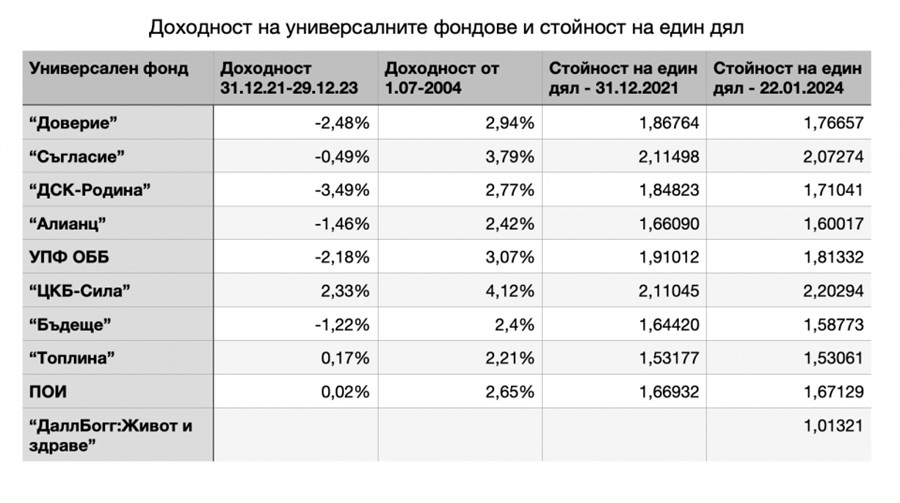 Доходност на универсалните фондове и стойност на един дял

| Универсален фонд | Доходност 31.12.21-29.12.23 | Доходност от 1.07-2004 | Стойност на един дял - 31.12.2021 | Стойност на един дял - 22.01.2024 |
|---|---|---|---|---|
| “Доверие” | -2,48% | 2,94% | 1,86764 | 1,76657 |
| “Съгласие” | -0,49% | 3,79% | 2,11498 | 2,07274 |
| “ДСК-Родина” | -3,49% | 2,77% | 1,84823 | 1,71041 |
| “Алианц” | -1,46% | 2,42% | 1,66090 | 1,60017 |
| УПФ ОББ | -2,18% | 3,07% | 1,91012 | 1,81332 |
| “ЦКБ-Сила” | 2,33% | 4,12% | 2,11045 | 2,20294 |
| “Бъдеще” | -1,22% | 2,4% | 1,64420 | 1,58773 |
| “Топлина” | 0,17% | 2,21% | 1,53177 | 1,53061 |
| ПОИ | 0,02% | 2,65% | 1,66932 | 1,67129 |
| “ДаллБогг:Живот и здраве” | | | | 1,01321 |